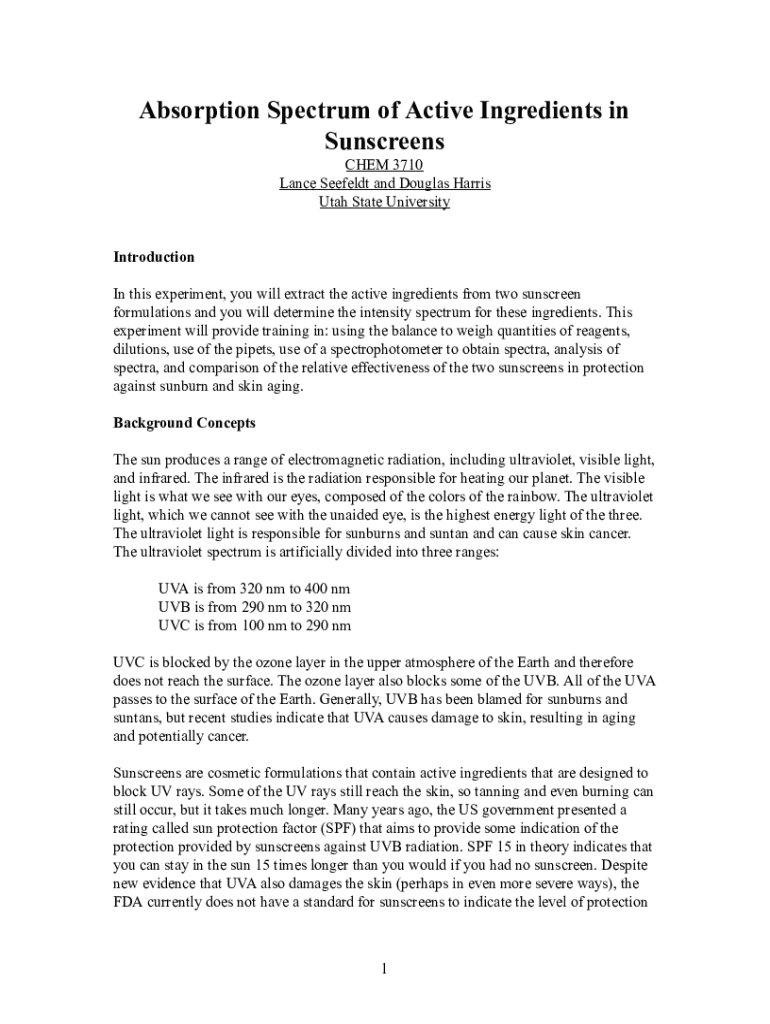 Absorption Spectrum of Active Ingredients in Sunscreens

CHEM 3710
Lance Seefeldt and Douglas Harris
Utah State University

Introduction

In this experiment, you will extract the active ingredients from two sunscreen formulations and you will determine the intensity spectrum for these ingredients. This experiment will provide training in: using the balance to weigh quantities of reagents, dilutions, use of the pipets, use of a spectrophotometer to obtain spectra, analysis of spectra, and comparison of the relative effectiveness of the two sunscreens in protection against sunburn and skin aging.

Background Concepts

The sun produces a range of electromagnetic radiation, including ultraviolet, visible light, and infrared. The infrared is the radiation responsible for heating our planet. The visible light is what we see with our eyes, composed of the colors of the rainbow. The ultraviolet light, which we cannot see with the unaided eye, is the highest energy light of the three. The ultraviolet light is responsible for sunburns and suntan and can cause skin cancer. The ultraviolet spectrum is artificially divided into three ranges:

UVA is from 320 nm to 400 nm
UVB is from 290 nm to 320 nm
UVC is from 100 nm to 290 nm

UVC is blocked by the ozone layer in the upper atmosphere of the Earth and therefore does not reach the surface. The ozone layer also blocks some of the UVB. All of the UVA passes to the surface of the Earth. Generally, UVB has been blamed for sunburns and suntans, but recent studies indicate that UVA causes damage to skin, resulting in aging and potentially cancer.

Sunscreens are cosmetic formulations that contain active ingredients that are designed to block UV rays. Some of the UV rays still reach the skin, so tanning and even burning can still occur, but it takes much longer. Many years ago, the US government presented a rating called sun protection factor (SPF) that aims to provide some indication of the protection provided by sunscreens against UVB radiation. SPF 15 in theory indicates that you can stay in the sun 15 times longer than you would if you had no sunscreen. Despite new evidence that UVA also damages the skin (perhaps in even more severe ways), the FDA currently does not have a standard for sunscreens to indicate the level of protection

1